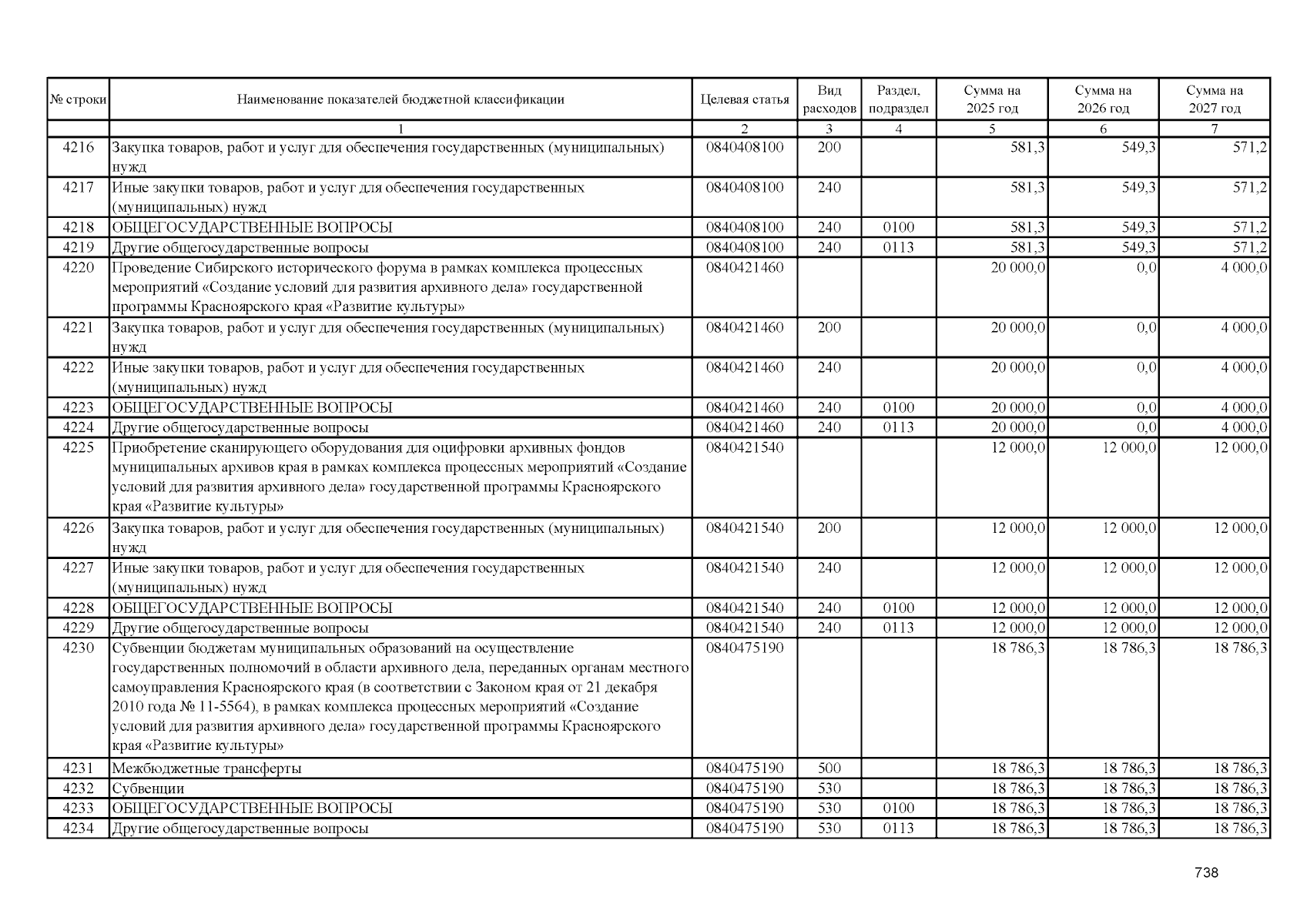 | № строки | Наименование показателей бюджетной классификации | Целевая статья | Вид расходов | Раздел, подраздел | Сумма на 2025 год | Сумма на 2026 год | Сумма на 2027 год |
|---|---|---|---|---|---|---|---|
| | 1 | 2 | 3 | 4 | 5 | 6 | 7 |
| 4216 | Закупка товаров, работ и услуг для обеспечения государственных (муниципальных) нужд | 0840408100 | 200 | | 581,3 | 549,3 | 571,2 |
| 4217 | Иные закупки товаров, работ и услуг для обеспечения государственных (муниципальных) нужд | 0840408100 | 240 | | 581,3 | 549,3 | 571,2 |
| 4218 | ОБЩЕГОСУДАРСТВЕННЫЕ ВОПРОСЫ | 0840408100 | 240 | 0100 | 581,3 | 549,3 | 571,2 |
| 4219 | Другие общегосударственные вопросы | 0840408100 | 240 | 0113 | 581,3 | 549,3 | 571,2 |
| 4220 | Проведение Сибирского исторического форума в рамках комплекса процессных мероприятий «Создание условий для развития архивного дела» государственной программы Красноярского края «Развитие культуры» | 0840421460 | | | 20 000,0 | 0,0 | 4 000,0 |
| 4221 | Закупка товаров, работ и услуг для обеспечения государственных (муниципальных) нужд | 0840421460 | 200 | | 20 000,0 | 0,0 | 4 000,0 |
| 4222 | Иные закупки товаров, работ и услуг для обеспечения государственных (муниципальных) нужд | 0840421460 | 240 | | 20 000,0 | 0,0 | 4 000,0 |
| 4223 | ОБЩЕГОСУДАРСТВЕННЫЕ ВОПРОСЫ | 0840421460 | 240 | 0100 | 20 000,0 | 0,0 | 4 000,0 |
| 4224 | Другие общегосударственные вопросы | 0840421460 | 240 | 0113 | 20 000,0 | 0,0 | 4 000,0 |
| 4225 | Приобретение сканирующего оборудования для оцифровки архивных фондов муниципальных архивов края в рамках комплекса процессных мероприятий «Создание условий для развития архивного дела» государственной программы Красноярского края «Развитие культуры» | 0840421540 | | | 12 000,0 | 12 000,0 | 12 000,0 |
| 4226 | Закупка товаров, работ и услуг для обеспечения государственных (муниципальных) нужд | 0840421540 | 200 | | 12 000,0 | 12 000,0 | 12 000,0 |
| 4227 | Иные закупки товаров, работ и услуг для обеспечения государственных (муниципальных) нужд | 0840421540 | 240 | | 12 000,0 | 12 000,0 | 12 000,0 |
| 4228 | ОБЩЕГОСУДАРСТВЕННЫЕ ВОПРОСЫ | 0840421540 | 240 | 0100 | 12 000,0 | 12 000,0 | 12 000,0 |
| 4229 | Другие общегосударственные вопросы | 0840421540 | 240 | 0113 | 12 000,0 | 12 000,0 | 12 000,0 |
| 4230 | Субвенции бюджетам муниципальных образований на осуществление государственных полномочий в области архивного дела, переданных органам местного самоуправления Красноярского края (в соответствии с Законом края от 21 декабря 2010 года № 11-5564), в рамках комплекса процессных мероприятий «Создание условий для развития архивного дела» государственной программы Красноярского края «Развитие культуры» | 0840475190 | | | 18 786,3 | 18 786,3 | 18 786,3 |
| 4231 | Межбюджетные трансферты | 0840475190 | 500 | | 18 786,3 | 18 786,3 | 18 786,3 |
| 4232 | Субвенции | 0840475190 | 530 | | 18 786,3 | 18 786,3 | 18 786,3 |
| 4233 | ОБЩЕГОСУДАРСТВЕННЫЕ ВОПРОСЫ | 0840475190 | 530 | 0100 | 18 786,3 | 18 786,3 | 18 786,3 |
| 4234 | Другие общегосударственные вопросы | 0840475190 | 530 | 0113 | 18 786,3 | 18 786,3 | 18 786,3 |

738